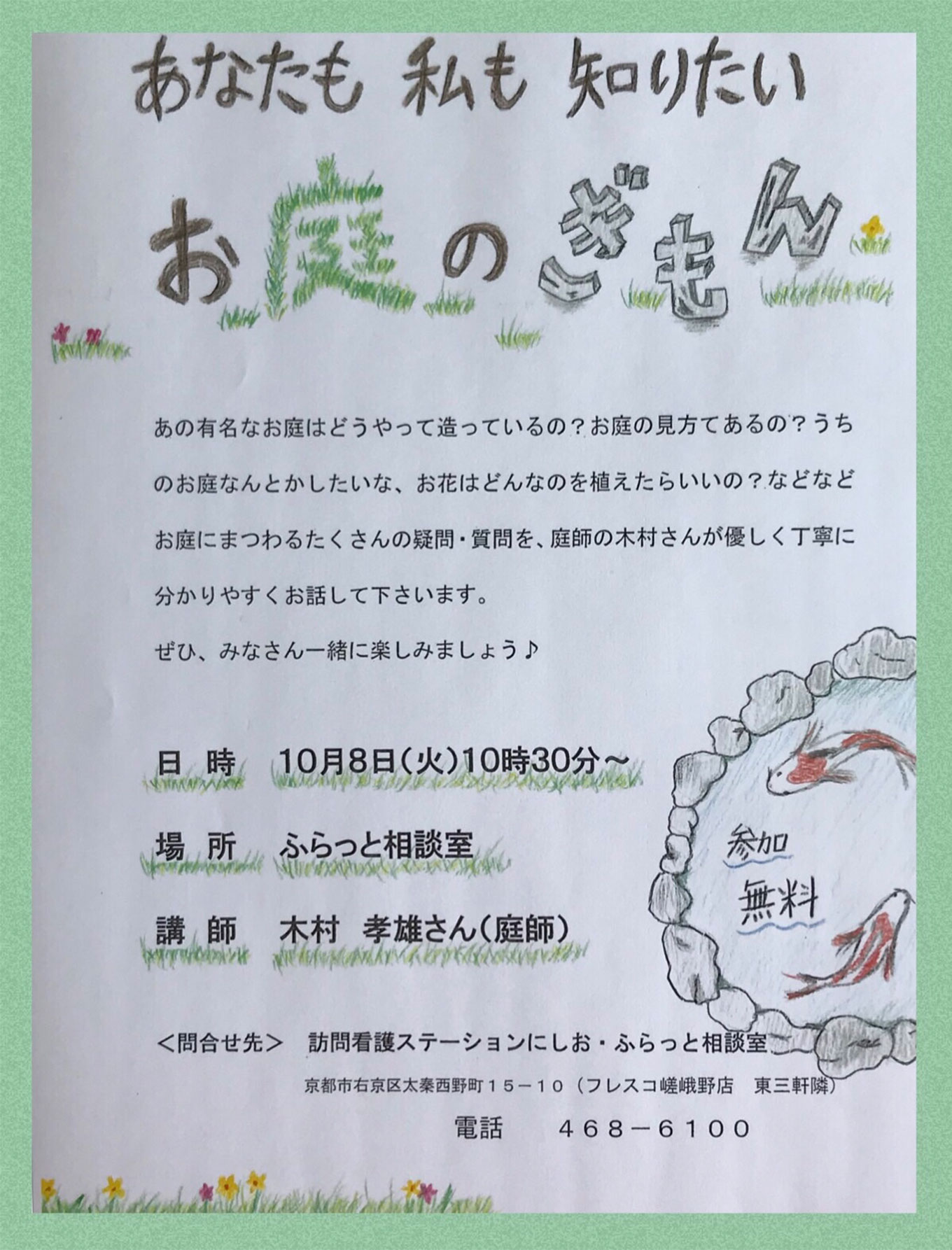 あなたも 私も 知りたい

お庭のぎもん

あの有名なお庭はどうやって造っているの？お庭の見方てあるの？うちのお庭なんとかしたいな、お花はどんなのを植えたらいいの？などなどお庭にまつわるたくさんの疑問・質問を、庭師の木村さんが優しく丁寧に分かりやすくお話して下さいます。

ぜひ、みなさん一緒に楽しみましょう♪

日 時　10月8日(火)10時30分～

場 所　ふらっと相談室

講 師　木村 孝雄さん(庭師)

参加
無料

＜問合せ先＞　訪問看護ステーションにしお・ふらっと相談室

京都市右京区太秦西野町１５－１０（フレスコ嵯峨野店　東三軒隣）

電話　４６８－６１００